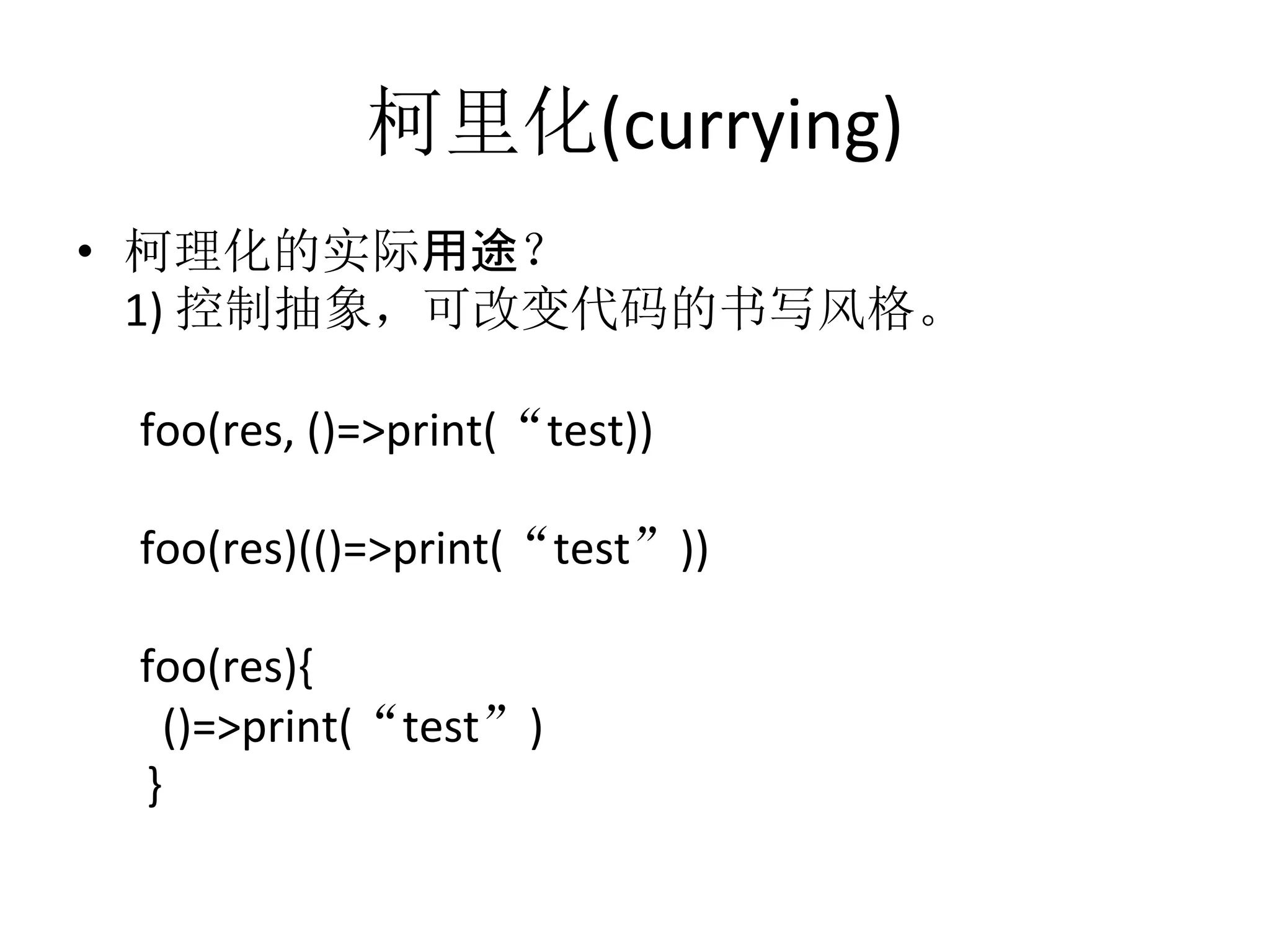 柯里化(currying)

• 柯理化的实际用途？
1) 控制抽象，可改变代码的书写风格。

foo(res, ()=>print(“test))

foo(res)(()=>print(“test”))

foo(res){
()=>print(“test”)
}